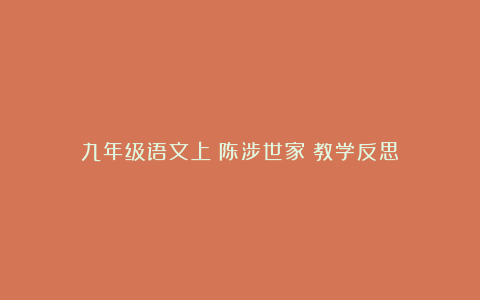 九年级语文上 陈涉世家 教学反思